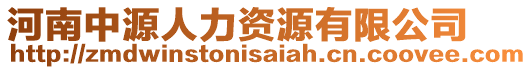 河南中源人力资源有限公司
http://zmdwinstonisaiah.cn.coovee.com